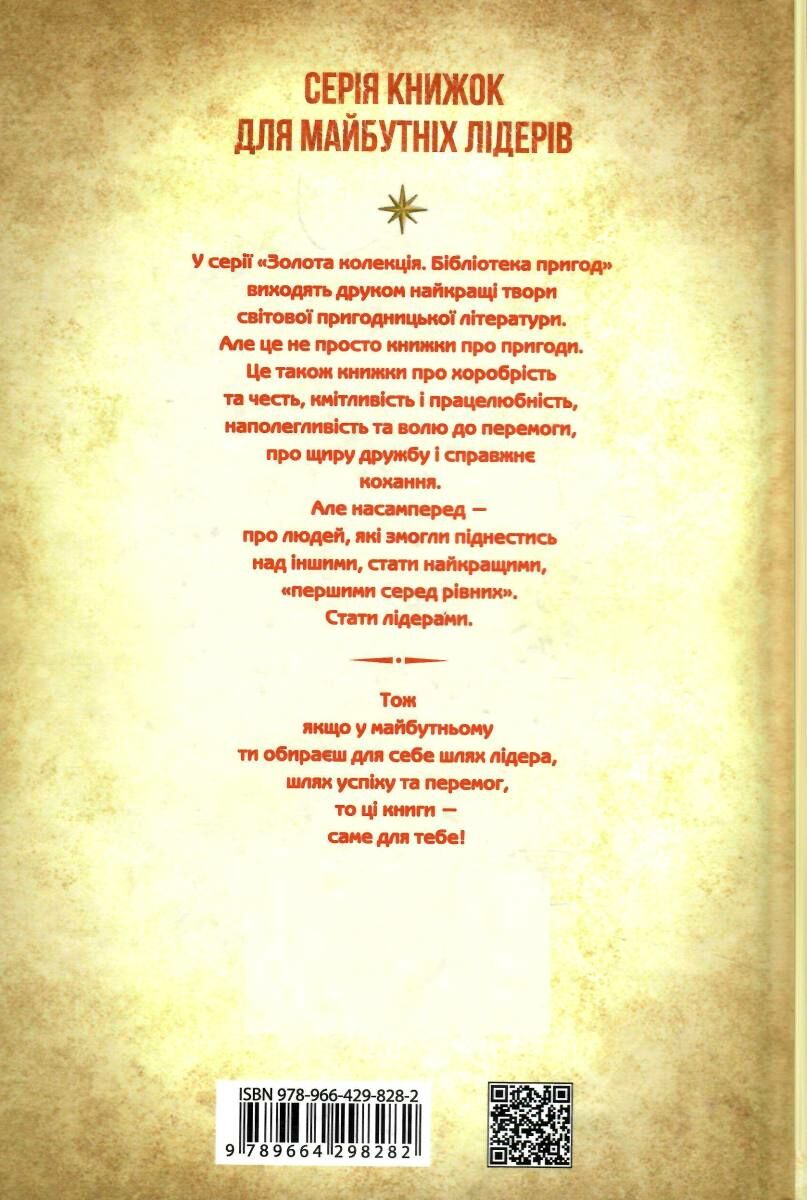 СЕРІЯ КНИЖОК
ДЛЯ МАЙБУТНІХ ЛІДЕРІВ

У серії «Золота колекція. Бібліотека пригод» виходять друком найкращі твори світової пригодницької літератури. Але це не просто книжки про пригоди. Це також книжки про хоробрість та честь, кмітливість і працелюбність, наполегливість та волю до перемоги, про щиру дружбу і справжнє кохання. Але насамперед — про людей, які змогли піднестись над іншими, стати найкращими, «першими серед рівних». Стати лідерами.

Тож якщо у майбутньому ти обираєш для себе шлях лідера, шлях успіху та перемог, то ці книги — саме для тебе!

ISBN 978-966-429-828-2
9 789664 298282